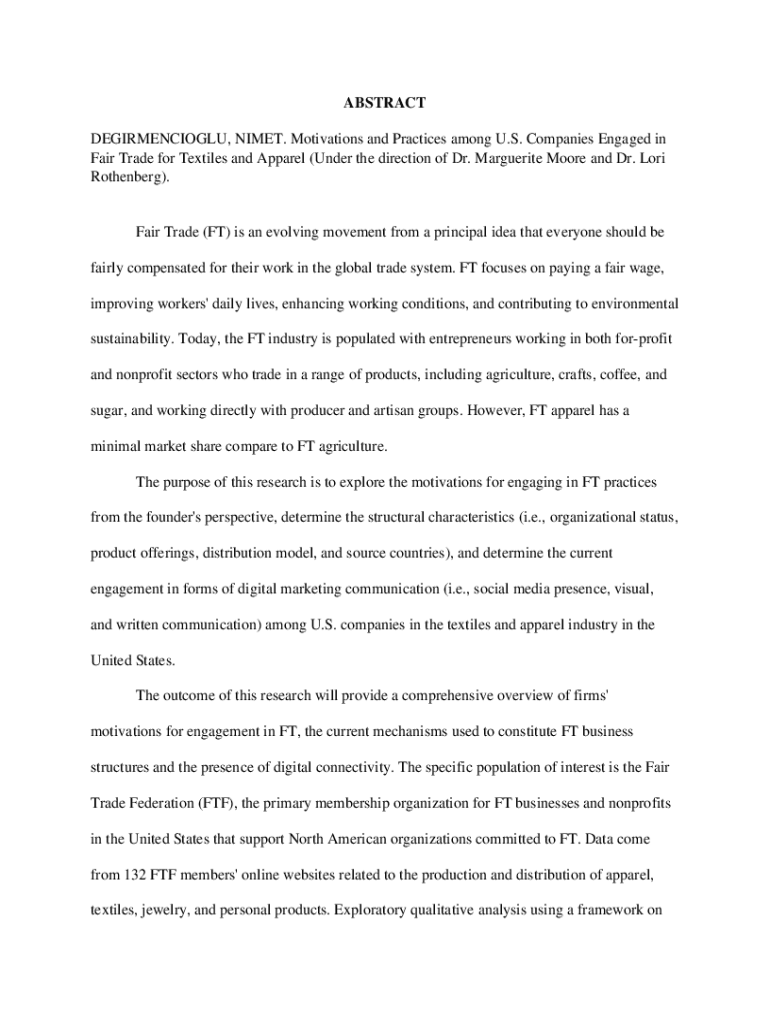 ABSTRACT

DEGIRMENCIOGLU, NIMET. Motivations and Practices among U.S. Companies Engaged in Fair Trade for Textiles and Apparel (Under the direction of Dr. Marguerite Moore and Dr. Lori Rothenberg).

Fair Trade (FT) is an evolving movement from a principal idea that everyone should be fairly compensated for their work in the global trade system. FT focuses on paying a fair wage, improving workers' daily lives, enhancing working conditions, and contributing to environmental sustainability. Today, the FT industry is populated with entrepreneurs working in both for-profit and nonprofit sectors who trade in a range of products, including agriculture, crafts, coffee, and sugar, and working directly with producer and artisan groups. However, FT apparel has a minimal market share compare to FT agriculture.

The purpose of this research is to explore the motivations for engaging in FT practices from the founder's perspective, determine the structural characteristics (i.e., organizational status, product offerings, distribution model, and source countries), and determine the current engagement in forms of digital marketing communication (i.e., social media presence, visual, and written communication) among U.S. companies in the textiles and apparel industry in the United States.

The outcome of this research will provide a comprehensive overview of firms' motivations for engagement in FT, the current mechanisms used to constitute FT business structures and the presence of digital connectivity. The specific population of interest is the Fair Trade Federation (FTF), the primary membership organization for FT businesses and nonprofits in the United States that support North American organizations committed to FT. Data come from 132 FTF members' online websites related to the production and distribution of apparel, textiles, jewelry, and personal products. Exploratory qualitative analysis using a framework on